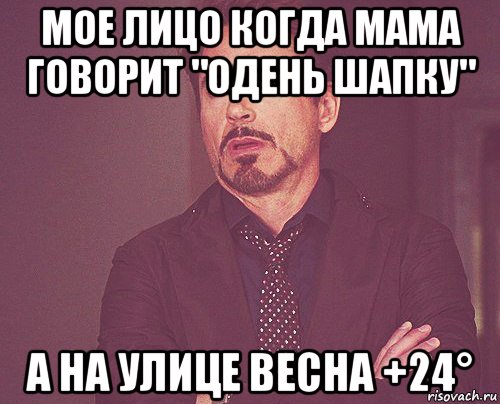 МОЕ ЛИЦО КОГДА МАМА ГОВОРИТ "ОДЕНЬ ШАПКУ"

А НА УЛИЦЕ ВЕСНА +24°

risovach.ru